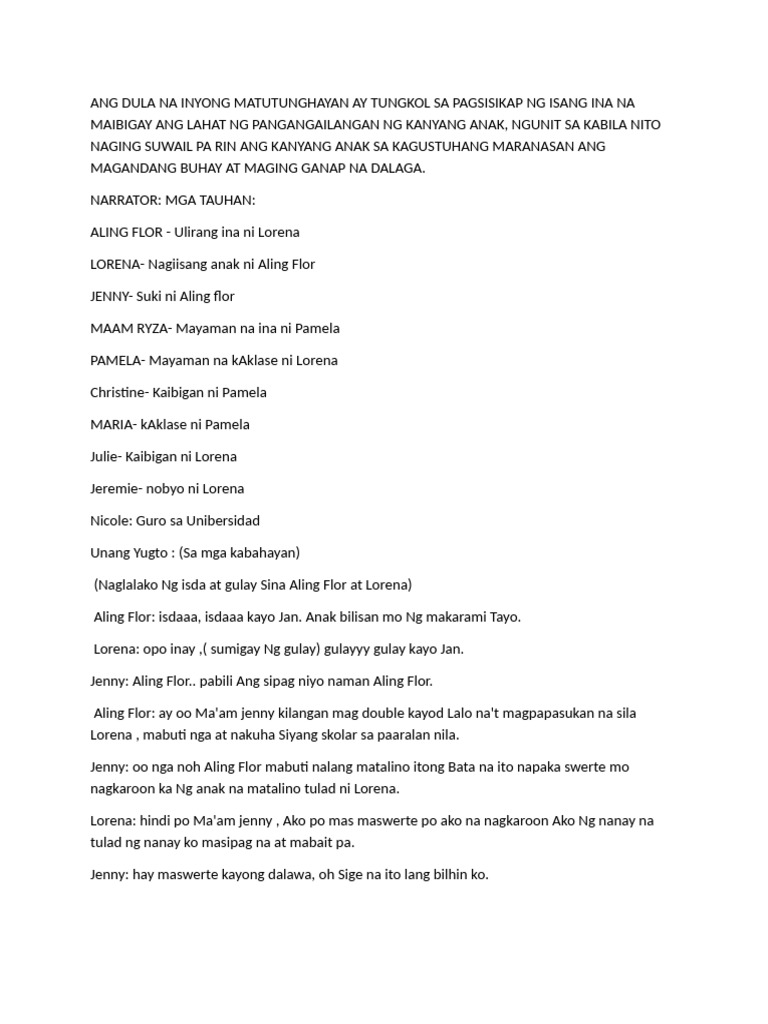 ANG DULA NA INYONG MATUTUNGHAYAN AY TUNGKOL SA PAGSISIKAP NG ISANG INA NA MAIBIGAY ANG LAHAT NG PANGANGAILANGAN NG KANYANG ANAK, NGUNIT SA KABILA NITO NAGING SUWAIL PA RIN ANG KANYANG ANAK SA KAGUSTUHANG MARANASAN ANG MAGANDANG BUHAY AT MAGING GANAP NA DALAGA.

NARRATOR: MGA TAUHAN:

ALING FLOR - Ulirang ina ni Lorena

LORENA- Nagiisang anak ni Aling Flor

JENNY- Suki ni Aling flor

MAAM RYZA- Mayaman na ina ni Pamela

PAMELA- Mayaman na kAklase ni Lorena

Christine- Kaibigan ni Pamela

MARIA- kAklase ni Pamela

Julie- Kaibigan ni Lorena

Jeremie- nobyo ni Lorena

Nicole: Guro sa Unibersidad

Unang Yugto : (Sa mga kabahayan)

(Naglalako Ng isda at gulay Sina Aling Flor at Lorena)

Aling Flor: isdaaa, isdaaa kayo Jan. Anak bilisan mo Ng makarami Tayo.

Lorena: opo inay ,( sumigay Ng gulay) gulayyy gulay kayo Jan.

Jenny: Aling Flor.. pabili Ang sipag niyo naman Aling Flor.

Aling Flor: ay oo Ma'am jenny kilangan mag double kayod Lalo na't magpapasukan na sila Lorena , mabuti nga at nakuha Siyang skolar sa paaralan nila.

Jenny: oo nga noh Aling Flor mabuti nalang matalino itong Bata na ito napaka swerte mo nagkaroon ka Ng anak na matalino tulad ni Lorena.

Lorena: hindi po Ma'am jenny , Ako po mas maswerte po ako na nagkaroon Ako Ng nanay na tulad ng nanay ko masipag na at mabait pa.

Jenny: hay maswerte kayong dalawa, oh Sige na ito lang bilhin ko.